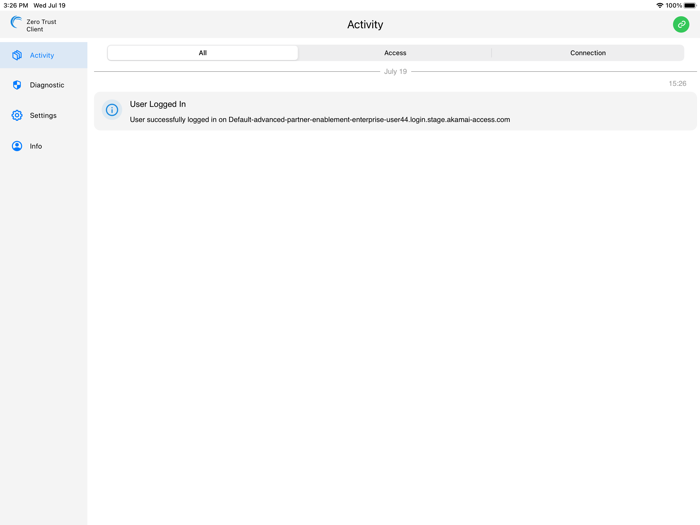 3:26 PM Wed Jul 19

100%

Zero Trust Client

Activity

Activity

Diagnostic

Settings

Info

All

Access

Connection

July 19

15:26

User Logged In

User successfully logged in on Default-advanced-partner-enablement-enterprise-user44.login.stage.akamai-access.com